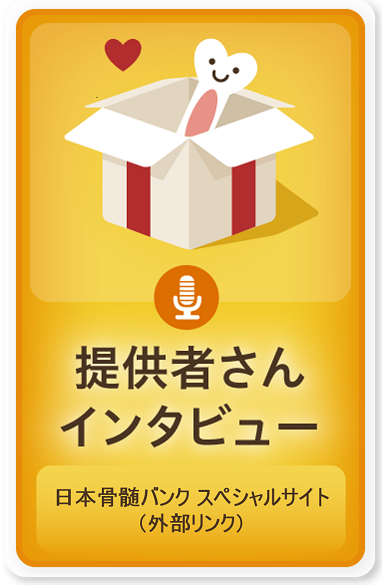 提供者さん
インタビュー

日本骨髄バンク スペシャルサイト
（外部リンク）